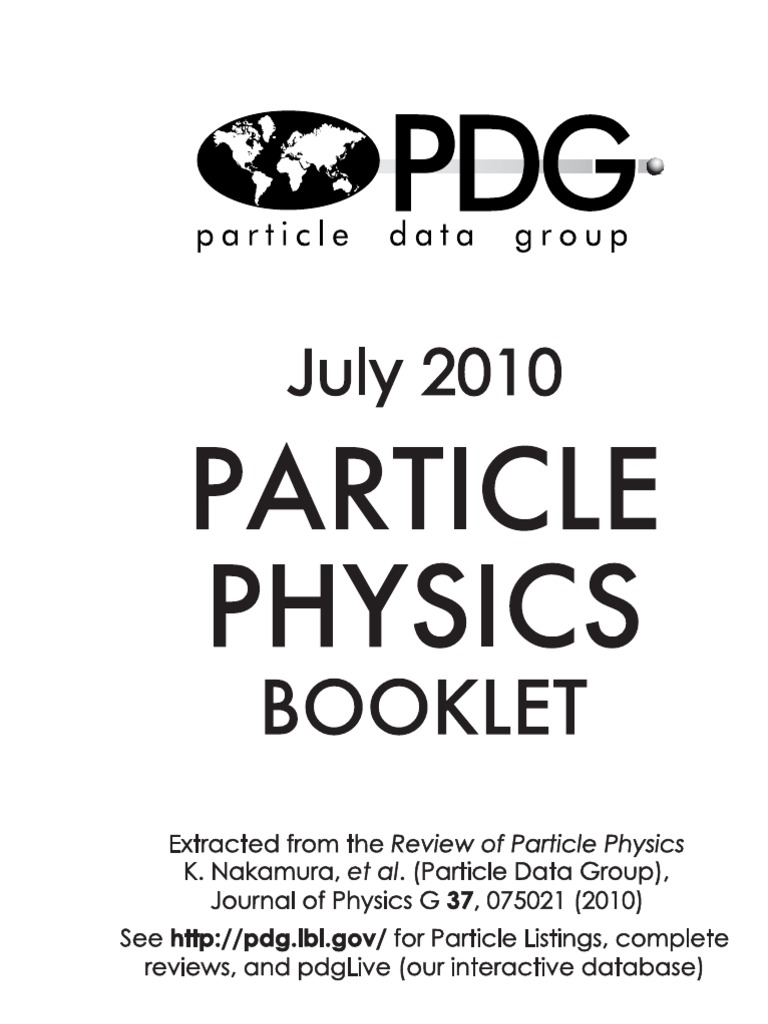 PDG
particle data group

July 2010

PARTICLE
PHYSICS
BOOKLET

Extracted from the Review of Particle Physics
K. Nakamura, et al. (Particle Data Group),
Journal of Physics G 37, 075021 (2010)

See http://pdg.lbl.gov/ for Particle Listings, complete reviews, and pdgLive (our interactive database)